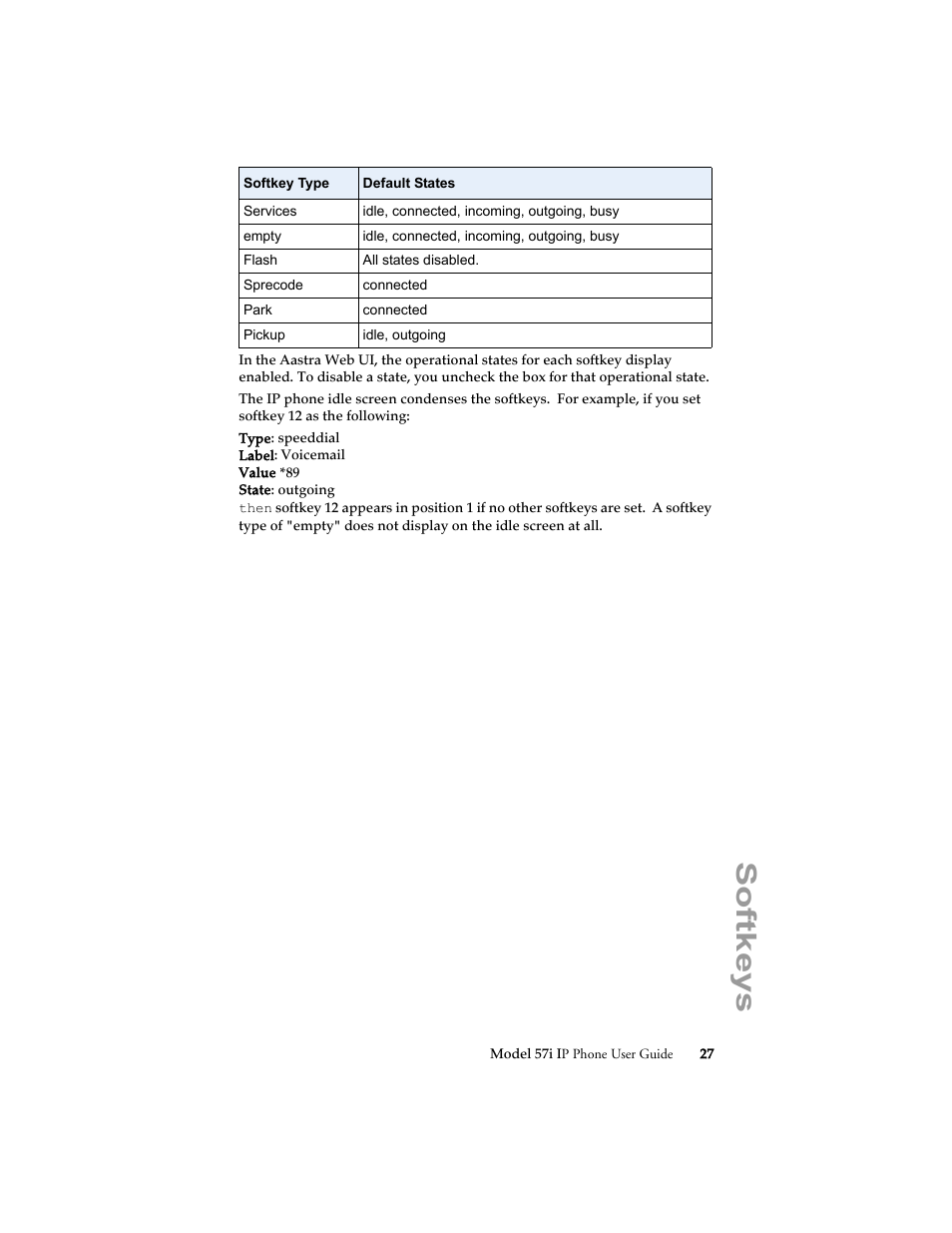 | Softkey Type | Default States |
|---|---|
| Services | idle, connected, incoming, outgoing, busy |
| empty | idle, connected, incoming, outgoing, busy |
| Flash | All states disabled. |
| Sprecode | connected |
| Park | connected |
| Pickup | idle, outgoing |

In the Aastra Web UI, the operational states for each softkey display enabled. To disable a state, you uncheck the box for that operational state.

The IP phone idle screen condenses the softkeys. For example, if you set softkey 12 as the following:

Type: speeddial
Label: Voicemail
Value *89
State: outgoing
then softkey 12 appears in position 1 if no other softkeys are set. A softkey type of "empty" does not display on the idle screen at all.

Softkeys

Model 57i IP Phone User Guide 27